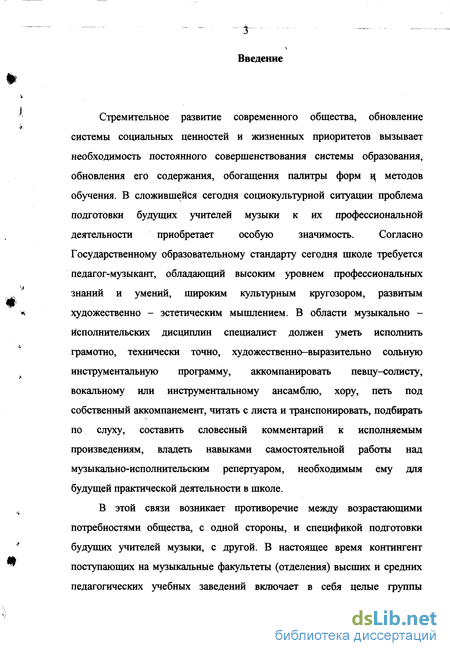 3

Введение

Стремительное развитие современного общества, обновление системы социальных ценностей и жизненных приоритетов вызывает необходимость постоянного совершенствования системы образования, обновления его содержания, обогащения палитры форм и методов обучения. В сложившейся сегодня социокультурной ситуации проблема подготовки будущих учителей музыки к их профессиональной деятельности приобретает особую значимость. Согласно Государственному образовательному стандарту сегодня школе требуется педагог-музыкант, обладающий высоким уровнем профессиональных знаний и умений, широким культурным кругозором, развитым художественно – эстетическим мышлением. В области музыкально – исполнительских дисциплин специалист должен уметь исполнить грамотно, технически точно, художественно–выразительно сольную инструментальную программу, аккомпанировать певцу–солисту, вокальному или инструментальному ансамблю, хору, петь под собственный аккомпанемент, читать с листа и транспонировать, подбирать по слуху, составить словесный комментарий к исполняемым произведениям, владеть навыками самостоятельной работы над музыкально-исполнительским репертуаром, необходимым ему для будущей практической деятельности в школе.

В этой связи возникает противоречие между возрастающими потребностями общества, с одной стороны, и спецификой подготовки будущих учителей музыки, с другой. В настоящее время контингент поступающих на музыкальные факультеты (отделения) высших и средних педагогических учебных заведений включает в себя целые группы

dsLib.net
библиотека диссертаций